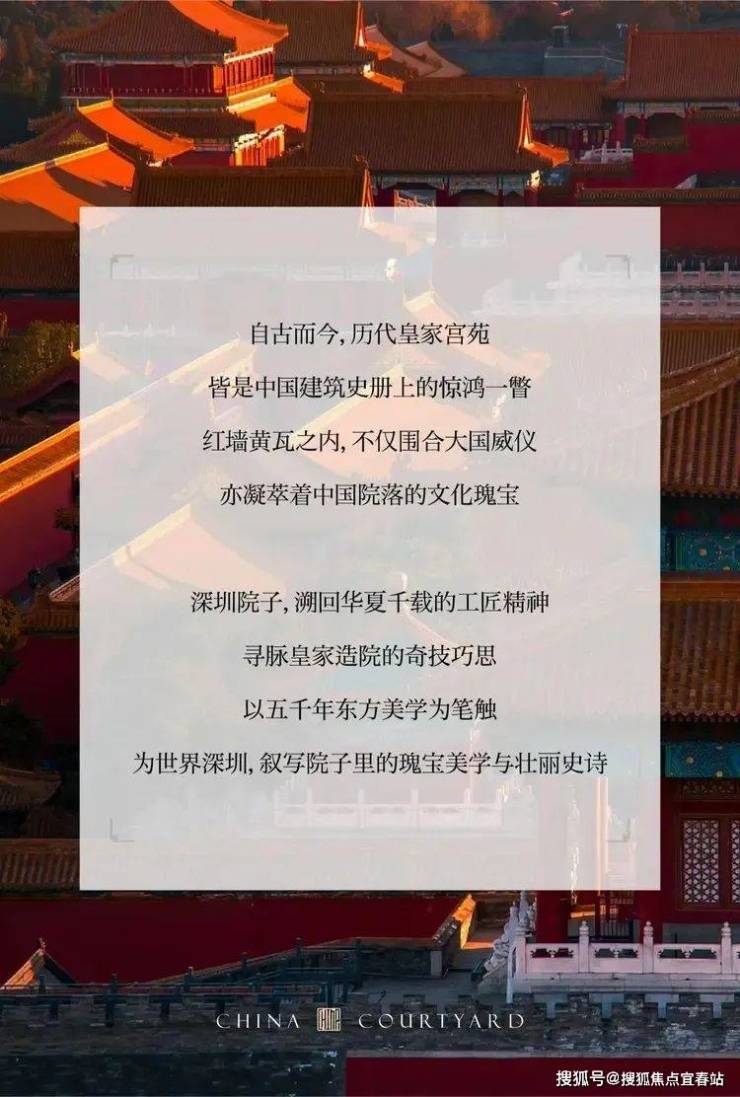 自古而今,历代皇家宫苑

皆是中国建筑史册上的惊鸿一瞥

红墙黄瓦之内,不仅围合大国威仪

亦凝萃着中国院落的文化瑰宝

深圳院子,溯回华夏千载的工匠精神

寻脉皇家造院的奇技巧思

以五千年东方美学为笔触

为世界深圳,叙写院子里的瑰宝美学与壮丽史诗

CHINA COURTYARD

搜狐号@搜狐焦点宜春站